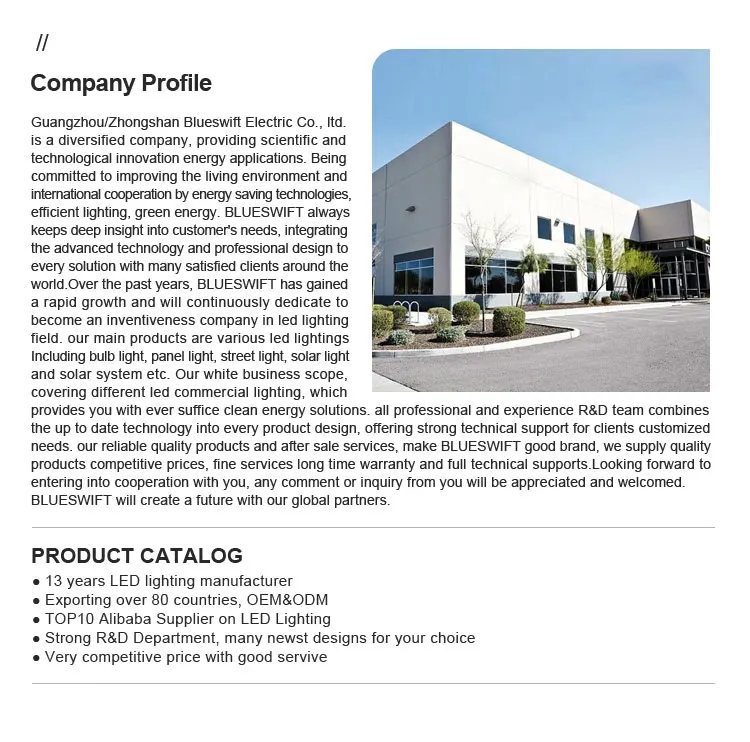 //

Company Profile

Guangzhou/Zhongshan Blueswift Electric Co., ltd. is a diversified company, providing scientific and technological innovation energy applications. Being committed to improving the living environment and international cooperation by energy saving technologies, efficient lighting, green energy. BLUESWIFT always keeps deep insight into customer's needs, integrating the advanced technology and professional design to every solution with many satisfied clients around the world.Over the past years, BLUESWIFT has gained a rapid growth and will continuously dedicate to become an inventiveness company in led lighting field. our main products are various led lightings Including bulb light, panel light, street light, solar light and solar system etc. Our white business scope, covering different led commercial lighting, which provides you with ever suffice clean energy solutions. all professional and experience R&D team combines the up to date technology into every product design, offering strong technical support for clients customized needs. our reliable quality products and after sale services, make BLUESWIFT good brand, we supply quality products competitive prices, fine services long time warranty and full technical supports.Looking forward to entering into cooperation with you, any comment or inquiry from you will be appreciated and welcomed. BLUESWIFT will create a future with our global partners.

PRODUCT CATALOG

● 13 years LED lighting manufacturer
● Exporting over 80 countries, OEM&ODM
● TOP10 Alibaba Supplier on LED Lighting
● Strong R&D Department, many newst designs for your choice
● Very competitive price with good servive